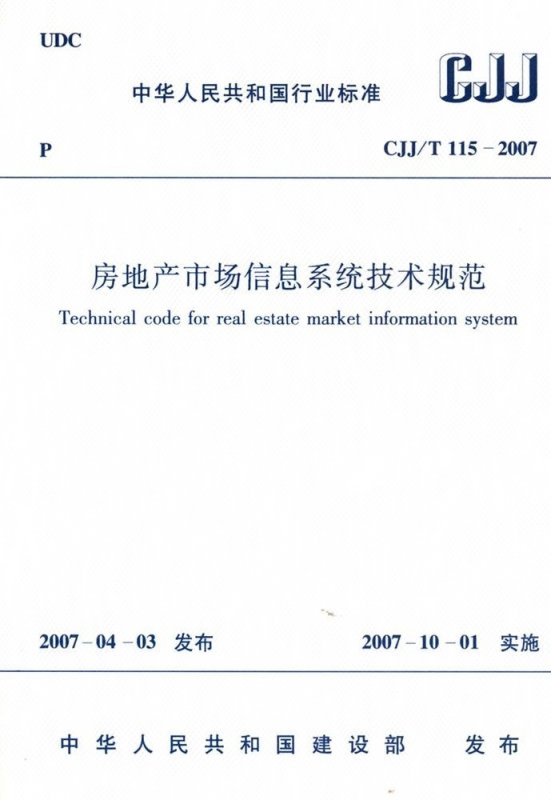 UDC

中华人民共和国行业标准

CJJ

P

CJJ/T 115－2007

房地产市场信息系统技术规范

Technical code for real estate market information system

2007－04－03 发布

2007－10－01 实施

中华人民共和国建设部 发布